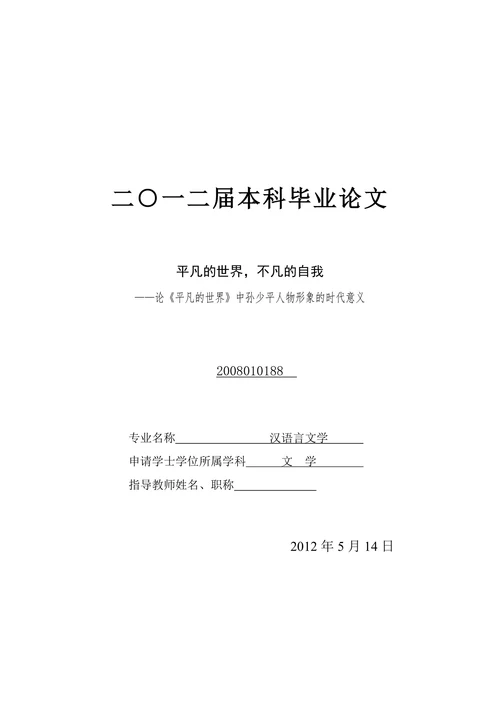 二〇一二届本科毕业论文

平凡的世界，不凡的自我

——论《平凡的世界》中孙少平人物形象的时代意义

2008010188

专业名称 汉语言文学

申请学士学位所属学科 文 学

指导教师姓名、职称

2012 年 5 月 14 日